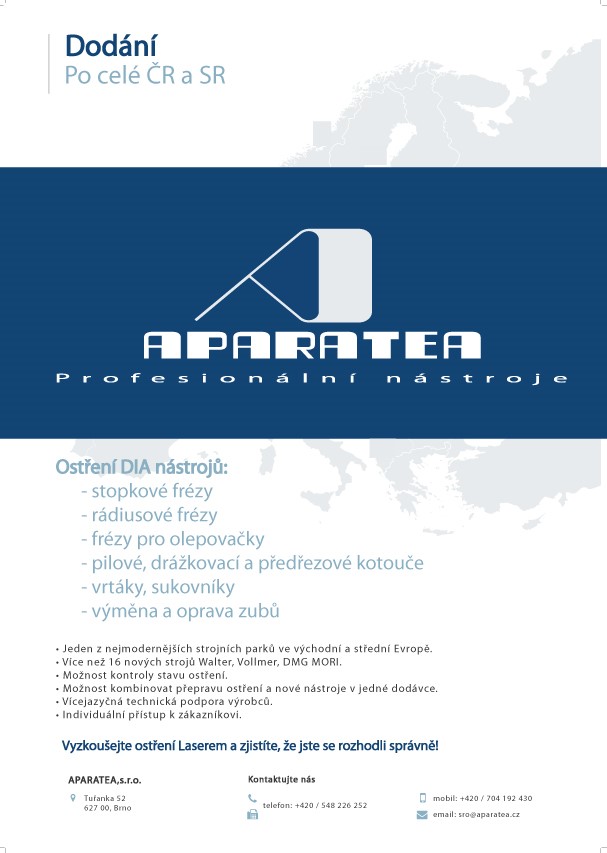 Dodání
Po celé ČR a SR

APARATEA
Profesionální nástroje

Ostření DIA nástrojů:
- stopkové frézy
- rádiusové frézy
- frézy pro olepovačky
- pilové, drážkovací a předřezové kotouče
- vrtáky, sukovníky
- výměna a oprava zubů

• Jeden z nejmodernějších strojních parků ve východní a střední Evropě.
• Více než 16 nových strojů Walter, Vollmer, DMG MORI.
• Možnost kontroly stavu ostření.
• Možnost kombinovat přepravu ostření a nové nástroje v jedné dodávce.
• Vícejazyčná technická podpora výrobců.
• Individuální přístup k zákazníkovi.

Vyzkoušejte ostření Laserem a zjistíte, že jste se rozhodli správně!

APARATEA,s.r.o.
Tuřanka 52
627 00, Brno

Kontaktujte nás
telefon: +420 / 548 226 252

mobil: +420 / 704 192 430
email: sro@aparatea.cz